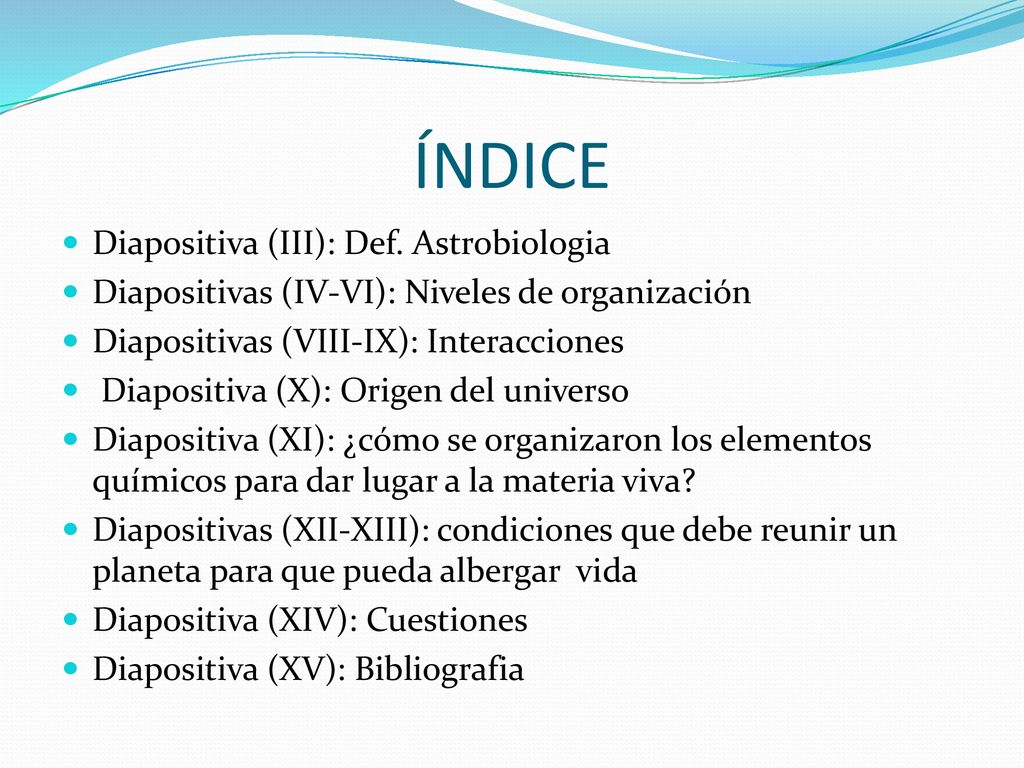 ÍNDICE

- Diapositiva (III): Def. Astrobiologia
- Diapositivas (IV-VI): Niveles de organización
- Diapositivas (VIII-IX): Interacciones
- Diapositiva (X): Origen del universo
- Diapositiva (XI): ¿cómo se organizaron los elementos químicos para dar lugar a la materia viva?
- Diapositivas (XII-XIII): condiciones que debe reunir un planeta para que pueda albergar vida
- Diapositiva (XIV): Cuestiones
- Diapositiva (XV): Bibliografia